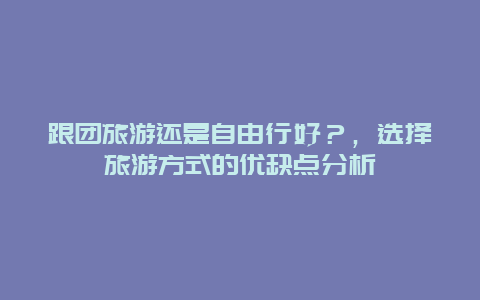 跟团旅游还是自由行好？，选择旅游方式的优缺点分析